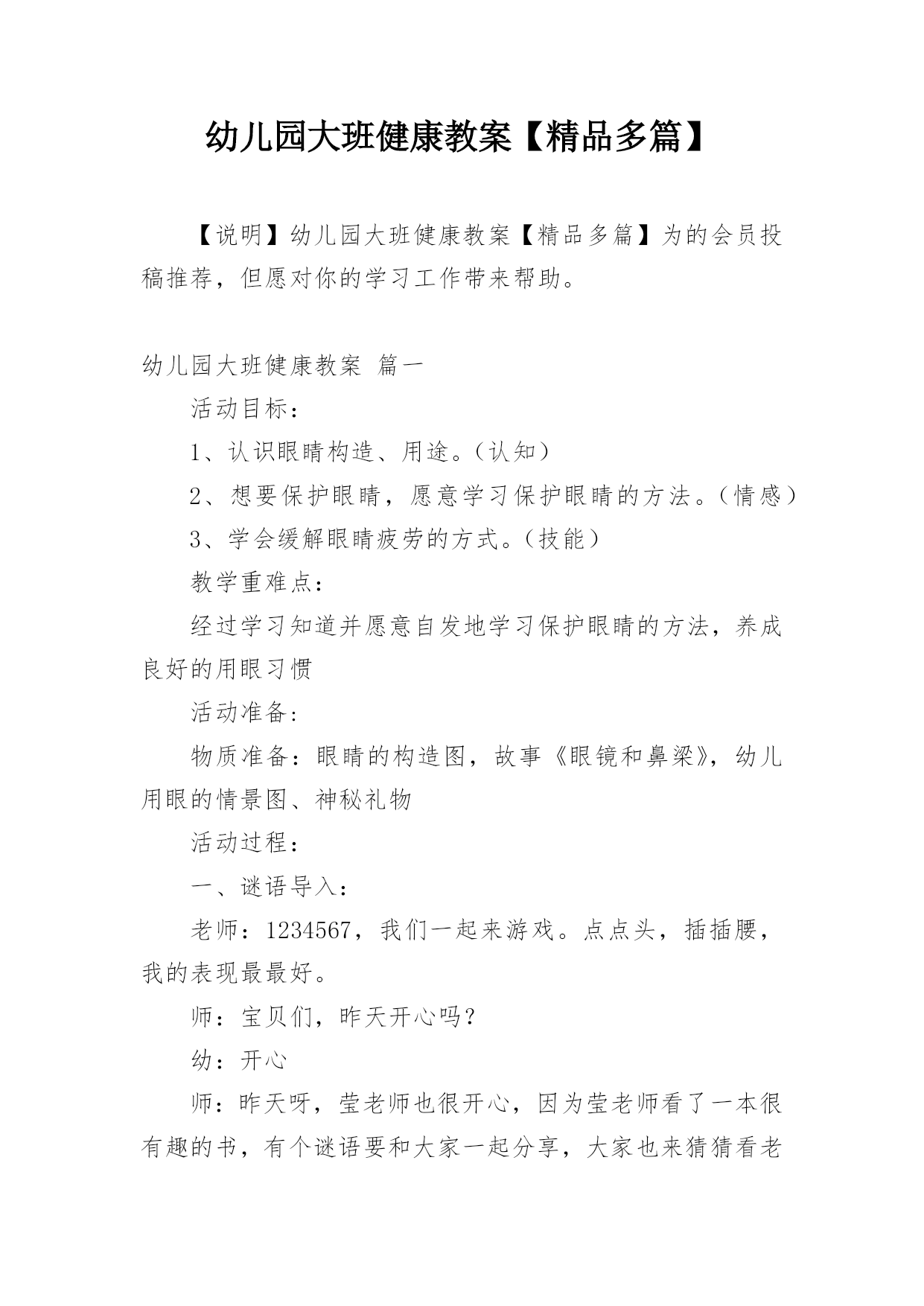 幼儿园大班健康教案【精品多篇】

【说明】幼儿园大班健康教案【精品多篇】为的会员投稿推荐，但愿对你的学习工作带来帮助。

幼儿园大班健康教案 篇一

活动目标：

1、认识眼睛构造、用途。（认知）

2、想要保护眼睛，愿意学习保护眼睛的方法。（情感）

3、学会缓解眼睛疲劳的方式。（技能）

教学重难点：

经过学习知道并愿意自发地学习保护眼睛的方法，养成良好的用眼习惯

活动准备：

物质准备：眼睛的构造图，故事《眼镜和鼻梁》，幼儿用眼的情景图、神秘礼物

活动过程：

一、谜语导入：

老师：1234567，我们一起来游戏。点点头，插插腰，我的表现最最好。

师：宝贝们，昨天开心吗？

幼：开心

师：昨天呀，莹老师也很开心，因为莹老师看了一本很有趣的书，有个谜语要和大家一起分享，大家也来猜猜看老